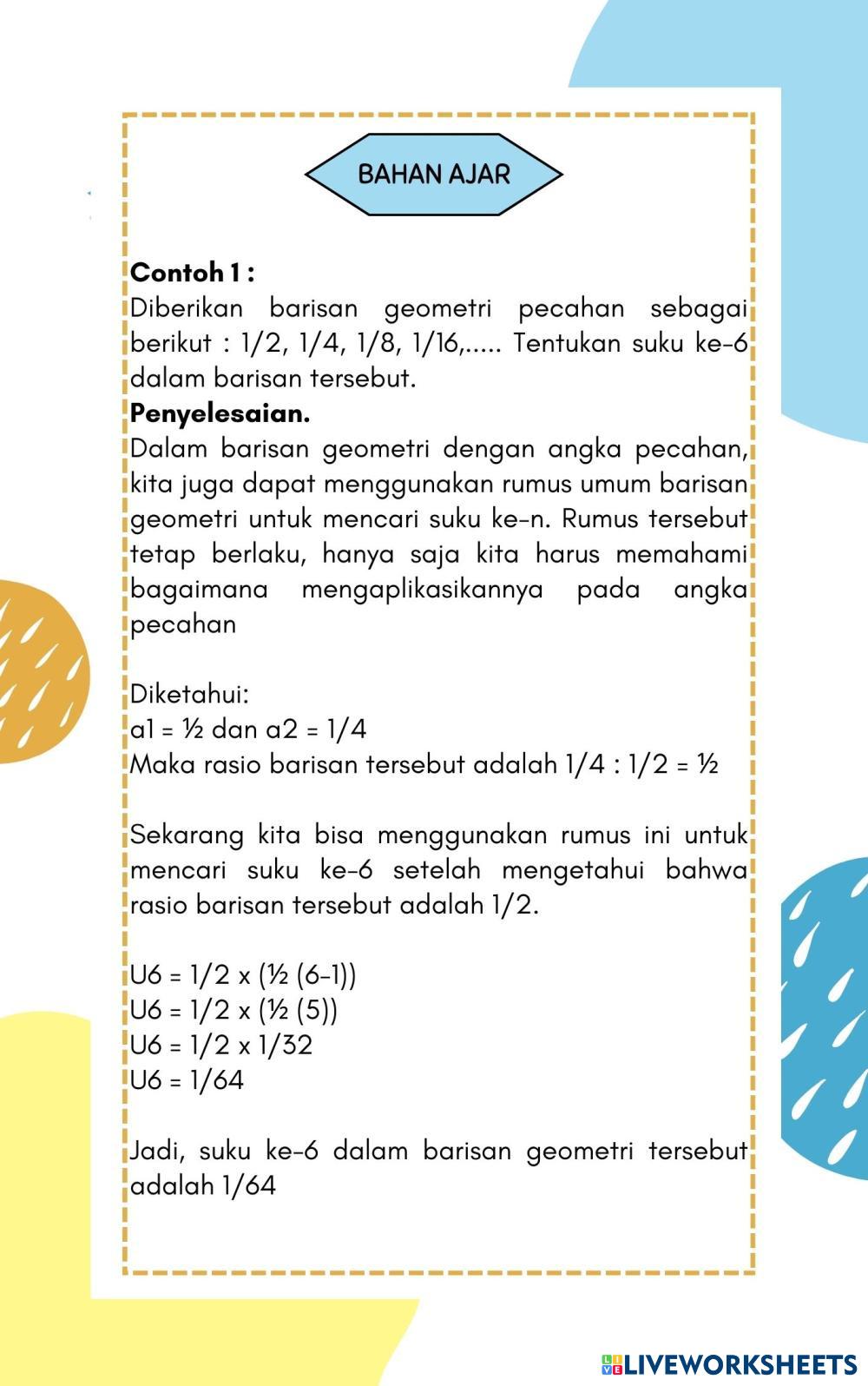 BAHAN AJAR

**Contoh 1 :**
Diberikan barisan geometri pecahan sebagai berikut : 1/2, 1/4, 1/8, 1/16,..... Tentukan suku ke-6 dalam barisan tersebut.
**Penyelesaian.**
Dalam barisan geometri dengan angka pecahan, kita juga dapat menggunakan rumus umum barisan geometri untuk mencari suku ke-n. Rumus tersebut tetap berlaku, hanya saja kita harus memahami bagaimana mengaplikasikannya pada angka pecahan

Diketahui:
a1 = ½ dan a2 = 1/4
Maka rasio barisan tersebut adalah 1/4 : 1/2 = ½

Sekarang kita bisa menggunakan rumus ini untuk mencari suku ke-6 setelah mengetahui bahwa rasio barisan tersebut adalah 1/2.

U6 = 1/2 x (½ (6-1))
U6 = 1/2 x (½ (5))
U6 = 1/2 x 1/32
U6 = 1/64

Jadi, suku ke-6 dalam barisan geometri tersebut adalah 1/64

LIVEWORKSHEETS